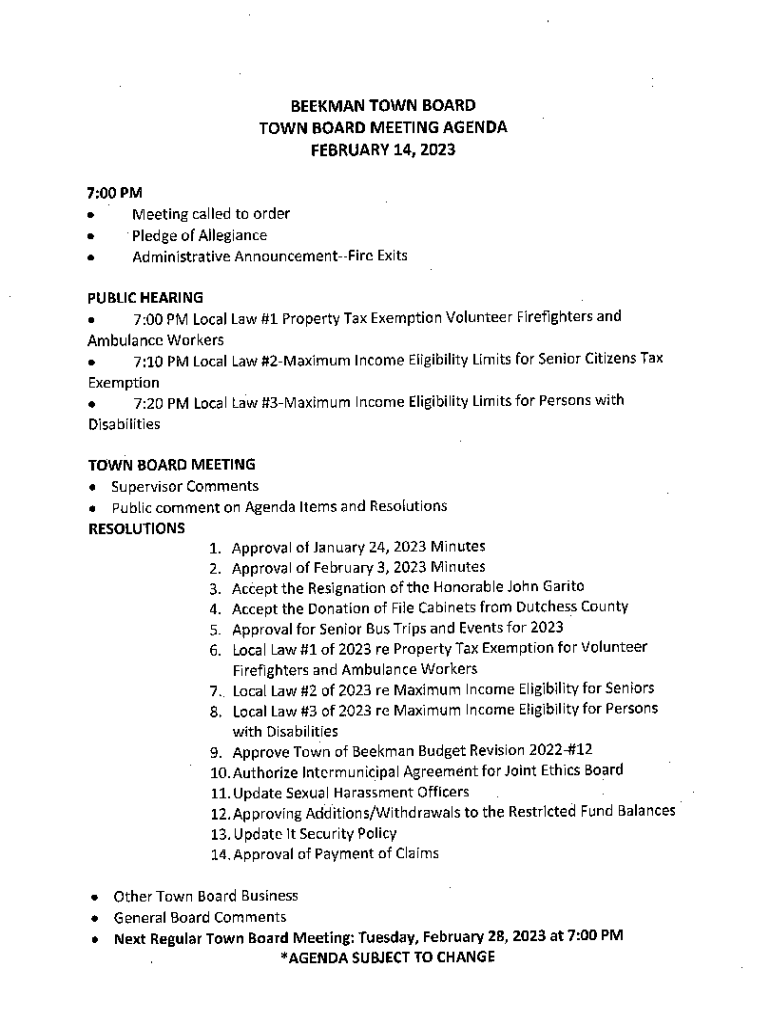 BEEKMAN TOWN BOARD
TOWN BOARD MEETING AGENDA
FEBRUARY 14, 2023

7:00 PM
• Meeting called to order
• Pledge of Allegiance
• Administrative Announcement--Fire Exits

PUBLIC HEARING
• 7:00 PM Local Law #1 Property Tax Exemption Volunteer Firefighters and Ambulance Workers
• 7:10 PM Local Law #2-Maximum Income Eligibility Limits for Senior Citizens Tax Exemption
• 7:20 PM Local Law #3-Maximum Income Eligibility Limits for Persons with Disabilities

TOWN BOARD MEETING
• Supervisor Comments
• Public comment on Agenda Items and Resolutions
RESOLUTIONS
1. Approval of January 24, 2023 Minutes
2. Approval of February 3, 2023 Minutes
3. Accept the Resignation of the Honorable John Garito
4. Accept the Donation of File Cabinets from Dutchess County
5. Approval for Senior Bus Trips and Events for 2023
6. Local Law #1 of 2023 re Property Tax Exemption for Volunteer Firefighters and Ambulance Workers
7. Local Law #2 of 2023 re Maximum Income Eligibility for Seniors
8. Local Law #3 of 2023 re Maximum Income Eligibility for Persons with Disabilities
9. Approve Town of Beekman Budget Revision 2022-#12
10. Authorize Intermunicipal Agreement for Joint Ethics Board
11. Update Sexual Harassment Officers
12. Approving Additions/Withdrawals to the Restricted Fund Balances
13. Update It Security Policy
14. Approval of Payment of Claims

• Other Town Board Business
• General Board Comments
• Next Regular Town Board Meeting: Tuesday, February 28, 2023 at 7:00 PM
*AGENDA SUBJECT TO CHANGE